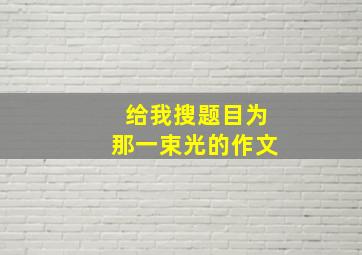 给我搜题目为
那一束光的作文